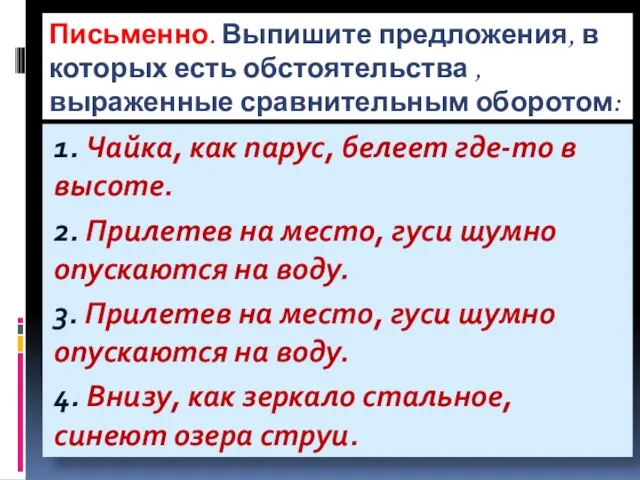 Письменно. Выпишите предложения, в которых есть обстоятельства , выраженные сравнительным оборотом:

1. Чайка, как парус, белеет где-то в высоте.

2. Прилетев на место, гуси шумно опускаются на воду.

3. Прилетев на место, гуси шумно опускаются на воду.

4. Внизу, как зеркало стальное, синеют озера струи.